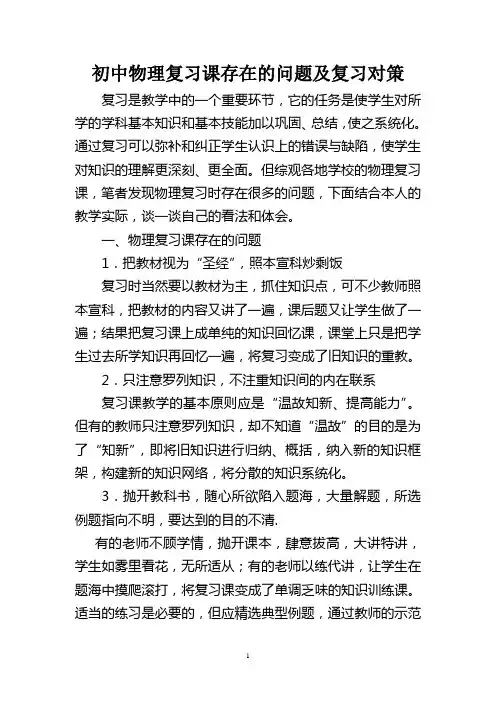 初中物理复习课存在的问题及复习对策

复习是教学中的一个重要环节，它的任务是使学生对所学的学科基本知识和基本技能加以巩固、总结，使之系统化。通过复习可以弥补和纠正学生认识上的错误与缺陷，使学生对知识的理解更深刻、更全面。但综观各地学校的物理复习课，笔者发现物理复习时存在很多的问题，下面结合本人的教学实际，谈一谈自己的看法和体会。

一、物理复习课存在的问题

1．把教材视为“圣经”，照本宣科炒剩饭

复习时当然要以教材为主，抓住知识点，可不少教师照本宣科，把教材的内容又讲了一遍，课后题又让学生做了一遍；结果把复习课上成单纯的知识回忆课，课堂上只是把学生过去所学知识再回忆一遍，将复习变成了旧知识的重教。

2．只注意罗列知识，不注重知识间的内在联系

复习课教学的基本原则应是“温故知新、提高能力”。但有的教师只注意罗列知识，却不知道“温故”的目的是为了“知新”，即将旧知识进行归纳、概括，纳入新的知识框架，构建新的知识网络，将分散的知识系统化。

3．抛开教科书，随心所欲陷入题海，大量解题，所选例题指向不明，要达到的目的不清.

有的老师不顾学情，抛开课本，肆意拔高，大讲特讲，学生如雾里看花，无所适从；有的老师以练代讲，让学生在题海中摸爬滚打，将复习课变成了单调乏味的知识训练课。适当的练习是必要的，但应精选典型例题，通过教师的示范

1